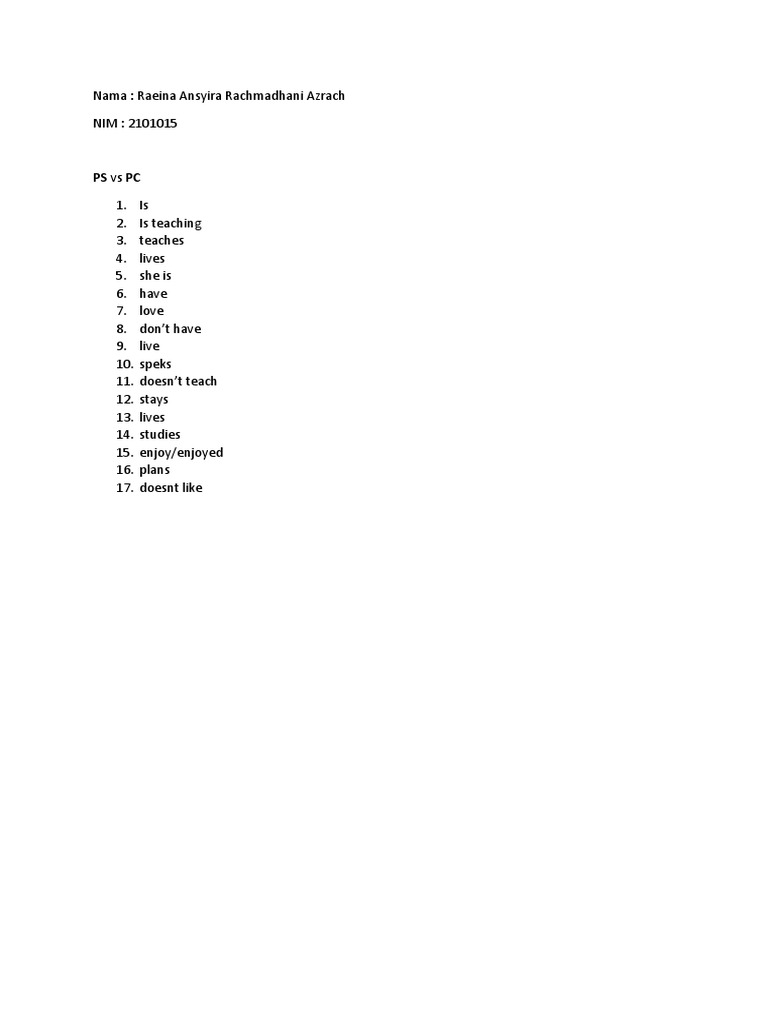 Nama : Raeina Ansyira Rachmadhani Azrach

NIM : 2101015

PS vs PC

1. Is
2. Is teaching
3. teaches
4. lives
5. she is
6. have
7. love
8. don't have
9. live
10. speks
11. doesn't teach
12. stays
13. lives
14. studies
15. enjoy/enjoyed
16. plans
17. doesnt like